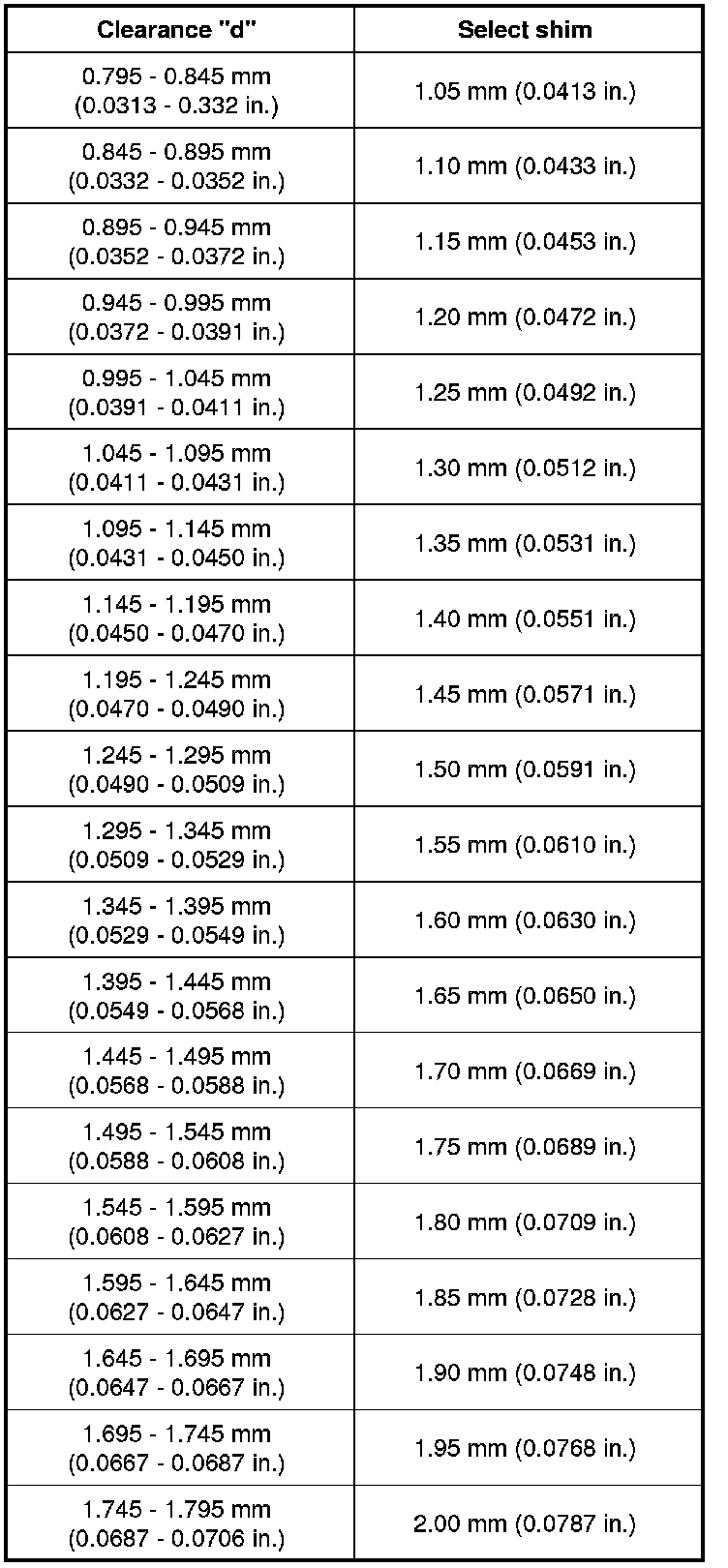 | Clearance "d" | Select shim |
|---|---|
| 0.795 - 0.845 mm (0.0313 - 0.332 in.) | 1.05 mm (0.0413 in.) |
| 0.845 - 0.895 mm (0.0332 - 0.0352 in.) | 1.10 mm (0.0433 in.) |
| 0.895 - 0.945 mm (0.0352 - 0.0372 in.) | 1.15 mm (0.0453 in.) |
| 0.945 - 0.995 mm (0.0372 - 0.0391 in.) | 1.20 mm (0.0472 in.) |
| 0.995 - 1.045 mm (0.0391 - 0.0411 in.) | 1.25 mm (0.0492 in.) |
| 1.045 - 1.095 mm (0.0411 - 0.0431 in.) | 1.30 mm (0.0512 in.) |
| 1.095 - 1.145 mm (0.0431 - 0.0450 in.) | 1.35 mm (0.0531 in.) |
| 1.145 - 1.195 mm (0.0450 - 0.0470 in.) | 1.40 mm (0.0551 in.) |
| 1.195 - 1.245 mm (0.0470 - 0.0490 in.) | 1.45 mm (0.0571 in.) |
| 1.245 - 1.295 mm (0.0490 - 0.0509 in.) | 1.50 mm (0.0591 in.) |
| 1.295 - 1.345 mm (0.0509 - 0.0529 in.) | 1.55 mm (0.0610 in.) |
| 1.345 - 1.395 mm (0.0529 - 0.0549 in.) | 1.60 mm (0.0630 in.) |
| 1.395 - 1.445 mm (0.0549 - 0.0568 in.) | 1.65 mm (0.0650 in.) |
| 1.445 - 1.495 mm (0.0568 - 0.0588 in.) | 1.70 mm (0.0669 in.) |
| 1.495 - 1.545 mm (0.0588 - 0.0608 in.) | 1.75 mm (0.0689 in.) |
| 1.545 - 1.595 mm (0.0608 - 0.0627 in.) | 1.80 mm (0.0709 in.) |
| 1.595 - 1.645 mm (0.0627 - 0.0647 in.) | 1.85 mm (0.0728 in.) |
| 1.645 - 1.695 mm (0.0647 - 0.0667 in.) | 1.90 mm (0.0748 in.) |
| 1.695 - 1.745 mm (0.0667 - 0.0687 in.) | 1.95 mm (0.0768 in.) |
| 1.745 - 1.795 mm (0.0687 - 0.0706 in.) | 2.00 mm (0.0787 in.) |